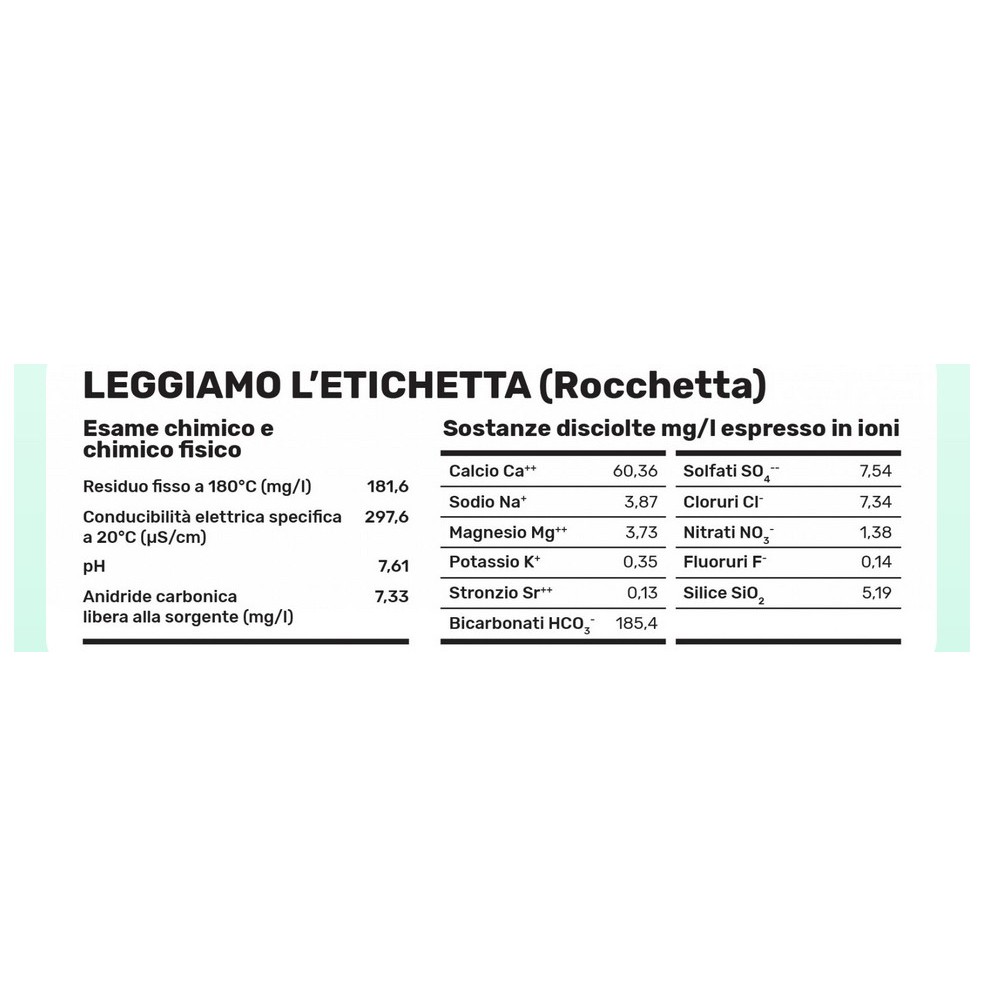 LEGGIAMO L'ETICHETTA (Rocchetta)

Esame chimico e chimico fisico

| | |
|---|---|
| Residuo fisso a 180°C (mg/l) | 181,6 |
| Conducibilità elettrica specifica a 20°C (µS/cm) | 297,6 |
| pH | 7,61 |
| Anidride carbonica libera alla sorgente (mg/l) | 7,33 |

Sostanze disciolte mg/l espresso in ioni

| | |
|---|---|
| Calcio $Ca^{++}$ | 60,36 |
| Sodio $Na^{+}$ | 3,87 |
| Magnesio $Mg^{++}$ | 3,73 |
| Potassio $K^{+}$ | 0,35 |
| Stronzio $Sr^{++}$ | 0,13 |
| Bicarbonati $HCO_3^-$ | 185,4 |

| | |
|---|---|
| Solfati $SO_4^{--}$ | 7,54 |
| Cloruri $Cl^-$ | 7,34 |
| Nitrati $NO_3^-$ | 1,38 |
| Fluoruri $F^-$ | 0,14 |
| Silice $SiO_2$ | 5,19 |